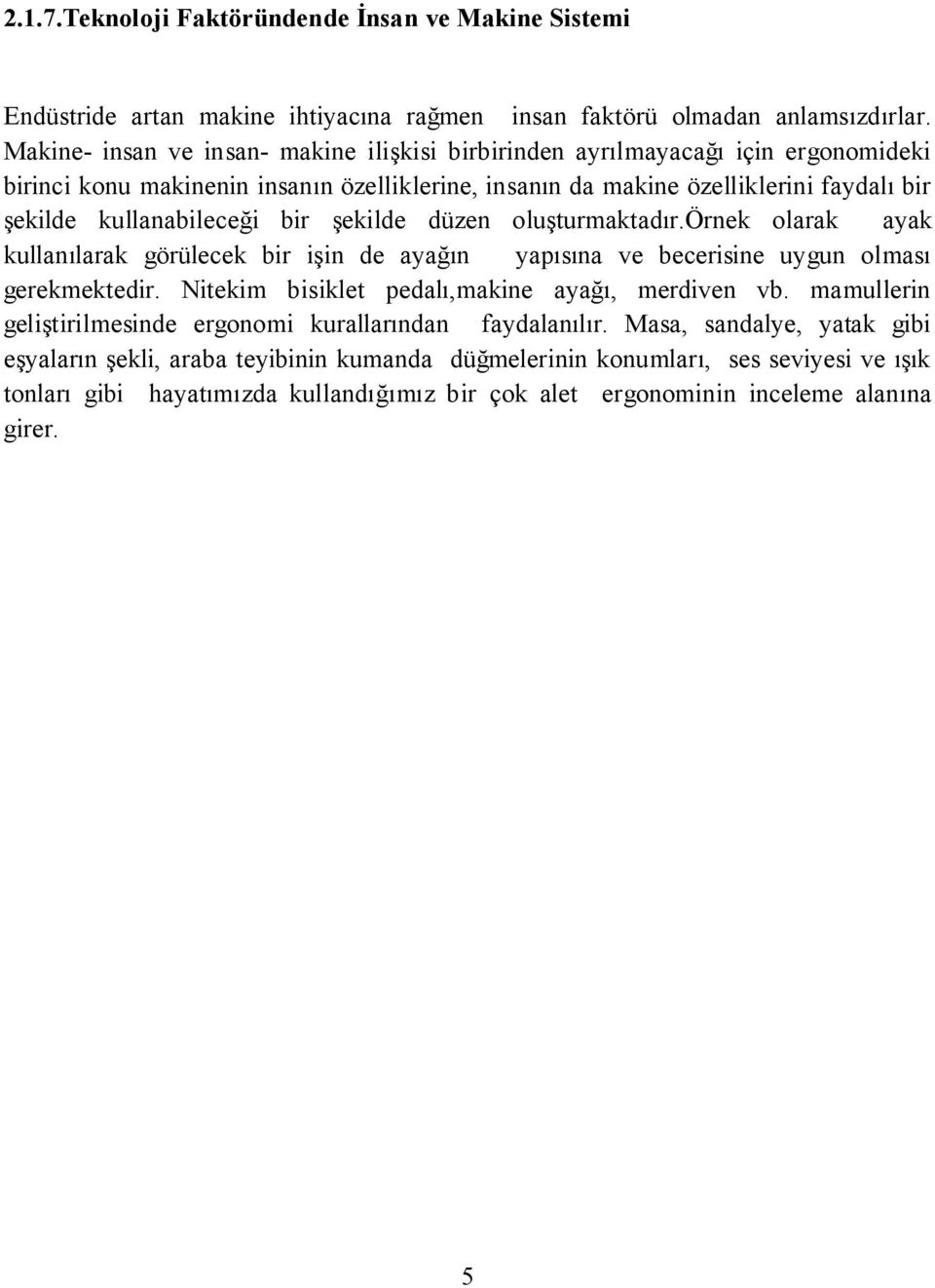 2.1.7.Teknoloji Faktöründende İnsan ve Makine Sistemi

Endüstride artan makine ihtiyacına rağmen insan faktörü olmadan anlamsızdırlar. Makine- insan ve insan- makine ilişkisi birbirinden ayrılmayacağı için ergonomideki birinci konu makinenin insanın özelliklerine, insanın da makine özelliklerini faydalı bir şekilde kullanabileceği bir şekilde düzen oluşturmaktadır.örnek olarak ayak kullanılarak görülecek bir işin de ayağın yapısına ve becerisine uygun olması gerekmektedir. Nitekim bisiklet pedalı,makine ayağı, merdiven vb. mamullerin geliştirilmesinde ergonomi kurallarından faydalanılır. Masa, sandalye, yatak gibi eşyaların şekli, araba teyibinin kumanda düğmelerinin konumları, ses seviyesi ve ışık tonları gibi hayatımızda kullandığımız bir çok alet ergonominin inceleme alanına girer.

5